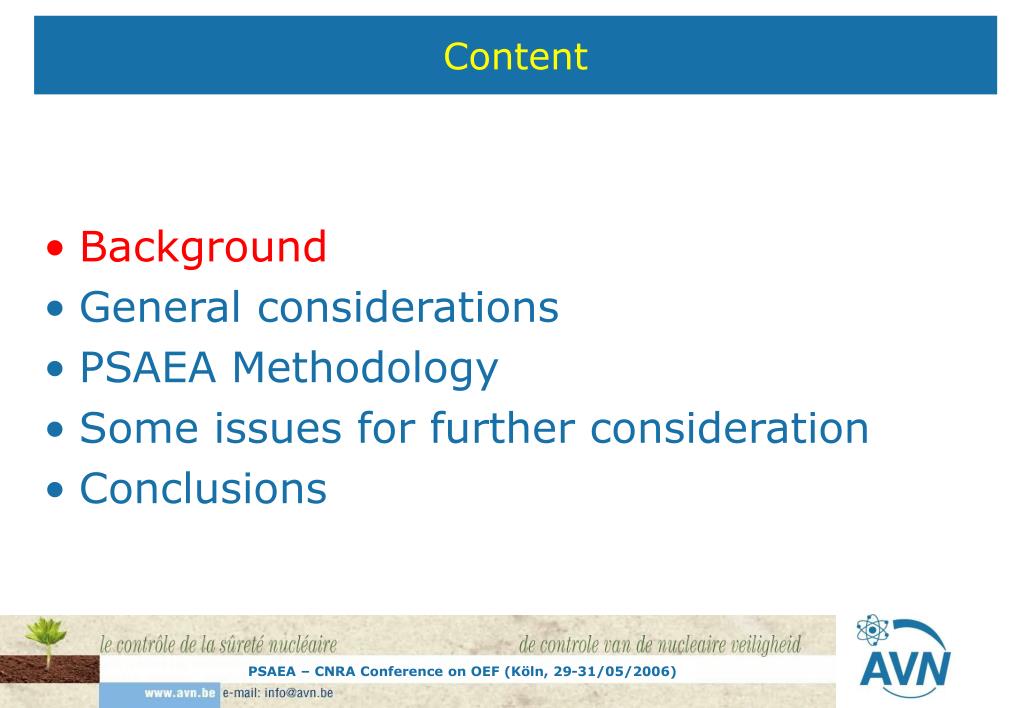 Content

• Background
• General considerations
• PSAEA Methodology
• Some issues for further consideration
• Conclusions

le contrôle de la sûreté nucléaire
de controle van de nucleaire veiligheid
PSAEA – CNRA Conference on OEF (Köln, 29-31/05/2006)
www.avn.be e-mail: info@avn.be
AVN